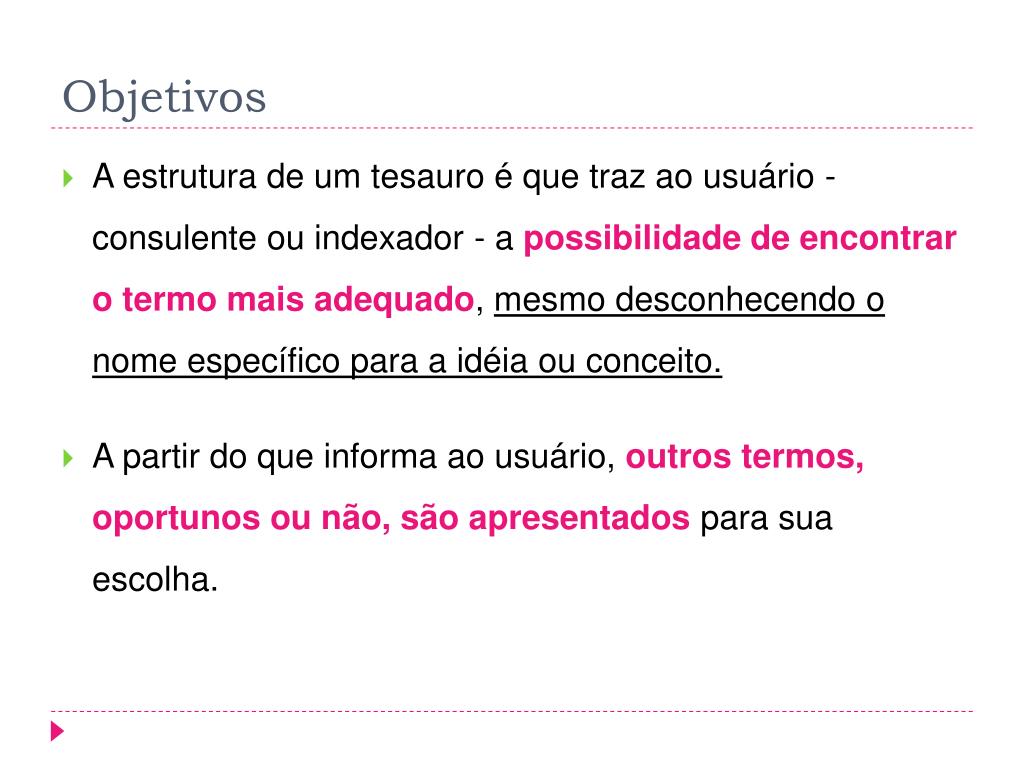 Objetivos

A estrutura de um tesauro é que traz ao usuário - consulente ou indexador - a possibilidade de encontrar o termo mais adequado, mesmo desconhecendo o nome específico para a idéia ou conceito.

A partir do que informa ao usuário, outros termos, oportunos ou não, são apresentados para sua escolha.